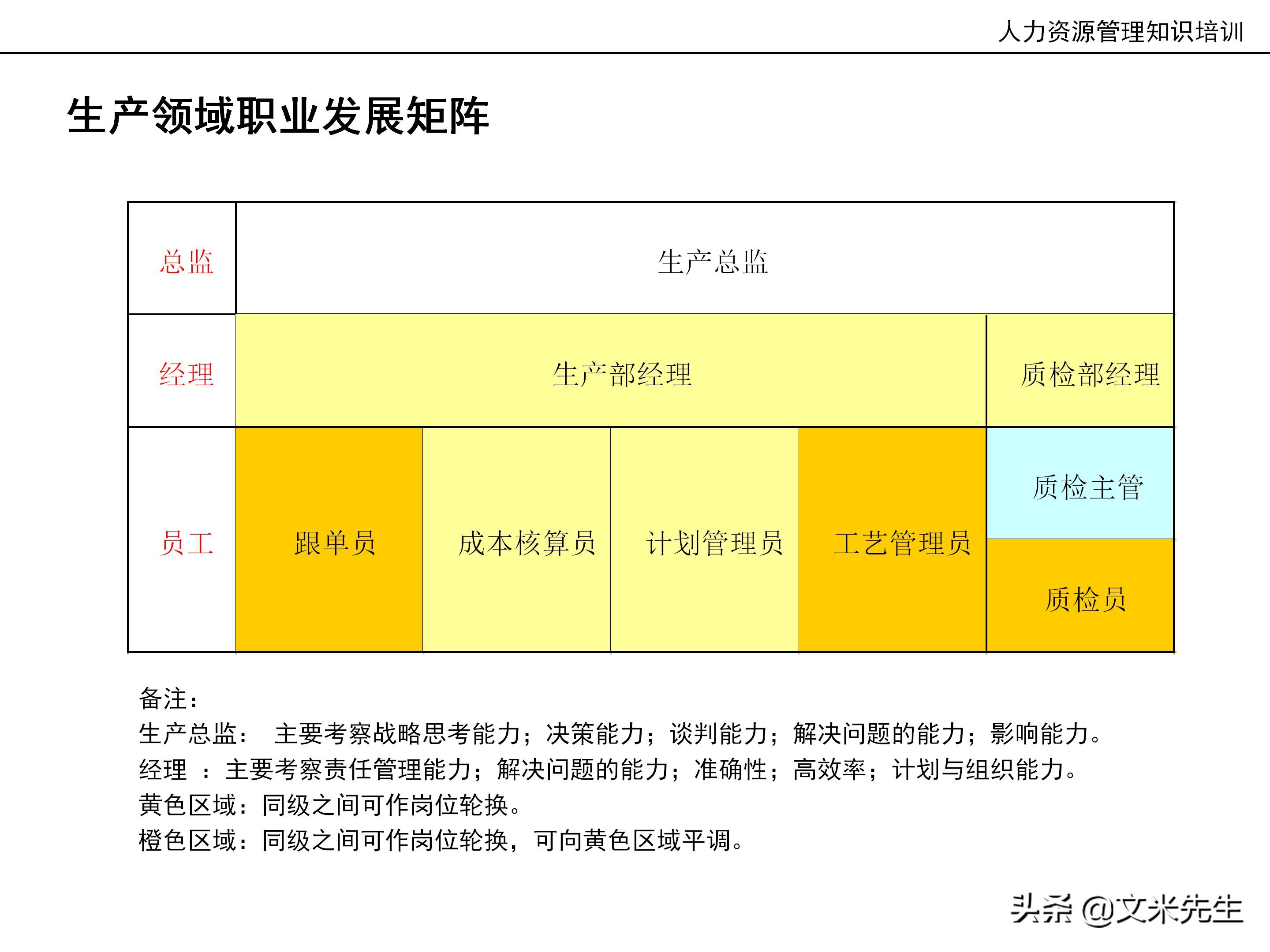 人力资源管理知识培训

生产领域职业发展矩阵

| 总监 | 生产总监 | | | | |
|---|---|---|---|---|---|
| 经理 | 生产部经理 | | | | 质检部经理 |
| 员工 | 跟单员 | 成本核算员 | 计划管理员 | 工艺管理员 | 质检主管 |
| | | | | | 质检员 |

备注：
生产总监： 主要考察战略思考能力；决策能力；谈判能力；解决问题的能力；影响能力。
经理 ： 主要考察责任管理能力；解决问题的能力；准确性；高效率；计划与组织能力。
黄色区域：同级之间可作岗位轮换。
橙色区域：同级之间可作岗位轮换，可向黄色区域平调。

头条 @文米先生